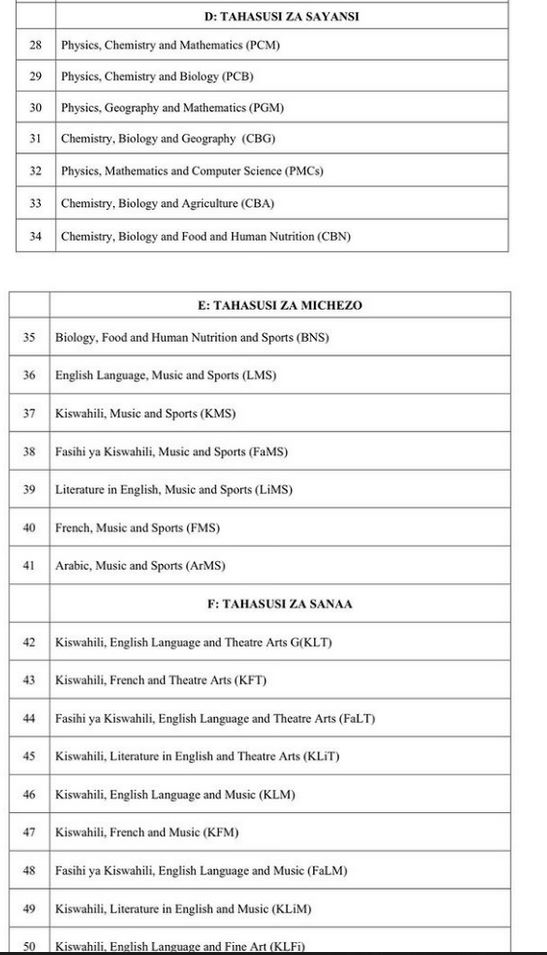 | | D: TAHASUSI ZA SAYANSI |
|---|---|
| 28 | Physics, Chemistry and Mathematics (PCM) |
| 29 | Physics, Chemistry and Biology (PCB) |
| 30 | Physics, Geography and Mathematics (PGM) |
| 31 | Chemistry, Biology and Geography (CBG) |
| 32 | Physics, Mathematics and Computer Science (PMCs) |
| 33 | Chemistry, Biology and Agriculture (CBA) |
| 34 | Chemistry, Biology and Food and Human Nutrition (CBN) |

| | E: TAHASUSI ZA MICHEZO |
|---|---|
| 35 | Biology, Food and Human Nutrition and Sports (BNS) |
| 36 | English Language, Music and Sports (LMS) |
| 37 | Kiswahili, Music and Sports (KMS) |
| 38 | Fasihi ya Kiswahili, Music and Sports (FaMS) |
| 39 | Literature in English, Music and Sports (LiMS) |
| 40 | French, Music and Sports (FMS) |
| 41 | Arabic, Music and Sports (ArMS) |
| | F: TAHASUSI ZA SANAA |
| 42 | Kiswahili, English Language and Theatre Arts G(KLT) |
| 43 | Kiswahili, French and Theatre Arts (KFT) |
| 44 | Fasihi ya Kiswahili, English Language and Theatre Arts (FaLT) |
| 45 | Kiswahili, Literature in English and Theatre Arts (KLiT) |
| 46 | Kiswahili, English Language and Music (KLM) |
| 47 | Kiswahili, French and Music (KFM) |
| 48 | Fasihi ya Kiswahili, English Language and Music (FaLM) |
| 49 | Kiswahili, Literature in English and Music (KLiM) |
| 50 | Kiswahili, English Language and Fine Art (KLFi) |